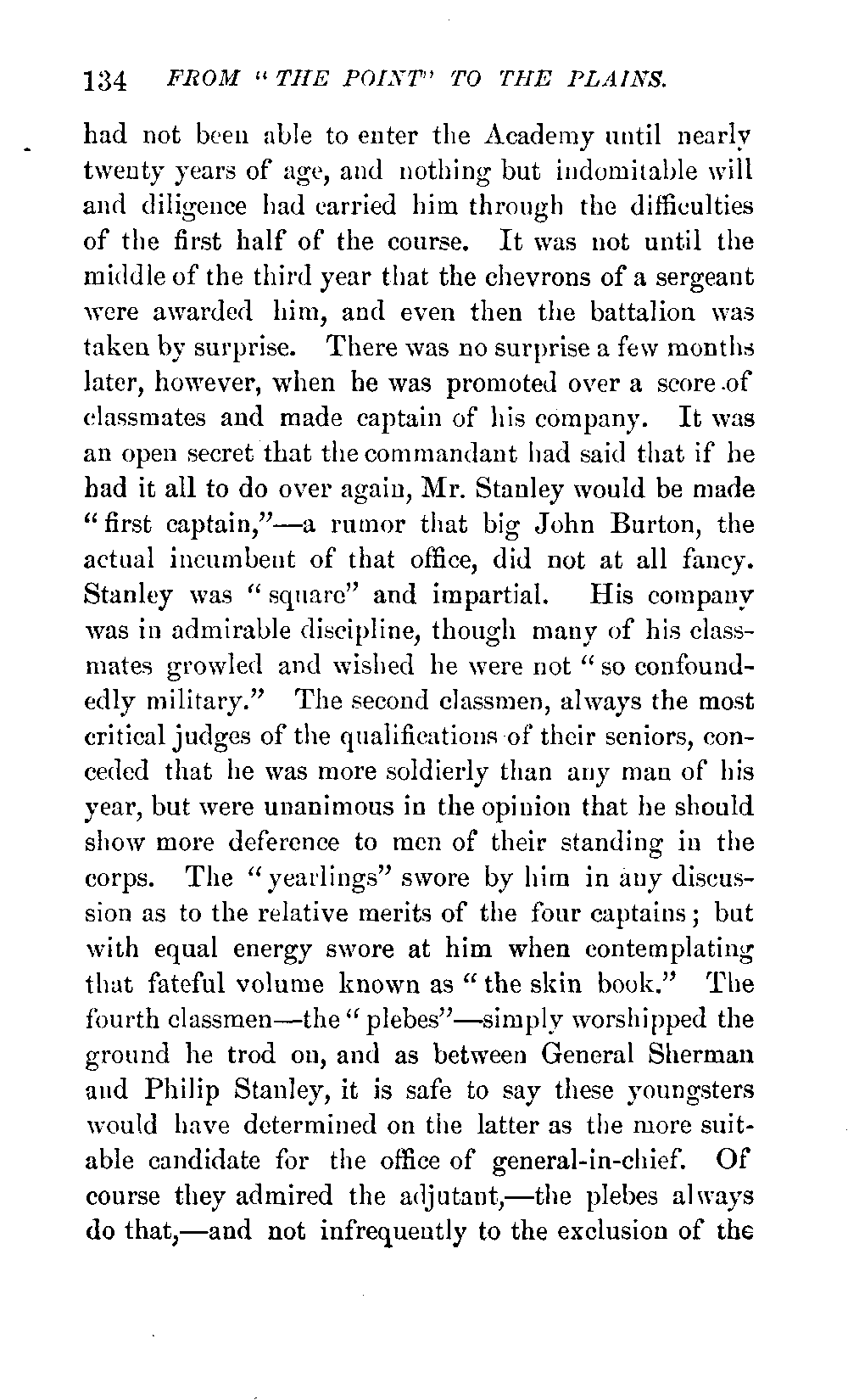 134 FROM "THE POINT" TO THE PLAINS.

had not been able to enter the Academy until nearly twenty years of age, and nothing but indomitable will and diligence had carried him through the difficulties of the first half of the course. It was not until the middle of the third year that the chevrons of a sergeant were awarded him, and even then the battalion was taken by surprise. There was no surprise a few months later, however, when he was promoted over a score of classmates and made captain of his company. It was an open secret that the commandant had said that if he had it all to do over again, Mr. Stanley would be made "first captain,"—a rumor that big John Burton, the actual incumbent of that office, did not at all fancy. Stanley was "square" and impartial. His company was in admirable discipline, though many of his classmates growled and wished he were not "so confoundedly military." The second classmen, always the most critical judges of the qualifications of their seniors, conceded that he was more soldierly than any man of his year, but were unanimous in the opinion that he should show more deference to men of their standing in the corps. The "yearlings" swore by him in any discussion as to the relative merits of the four captains; but with equal energy swore at him when contemplating that fateful volume known as "the skin book." The fourth classmen—the "plebes"—simply worshipped the ground he trod on, and as between General Sherman and Philip Stanley, it is safe to say these youngsters would have determined on the latter as the more suitable candidate for the office of general-in-chief. Of course they admired the adjutant,—the plebes always do that,—and not infrequently to the exclusion of the